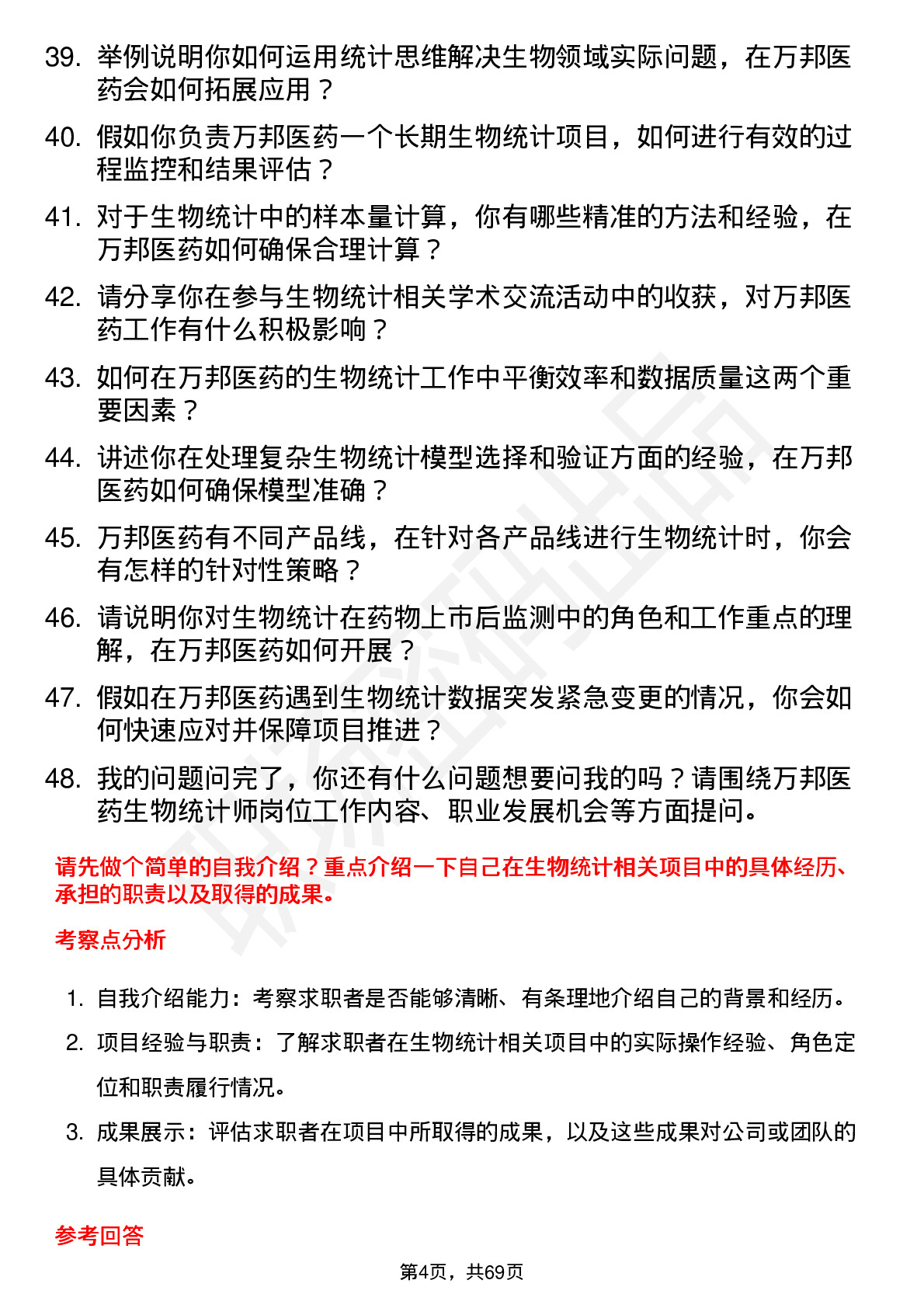 39. 举例说明你如何运用统计思维解决生物领域实际问题，在万邦医药会如何拓展应用？

40. 假如你负责万邦医药一个长期生物统计项目，如何进行有效的过程监控和结果评估？

41. 对于生物统计中的样本量计算，你有哪些精准的方法和经验，在万邦医药如何确保合理计算？

42. 请分享你在参与生物统计相关学术交流活动中的收获，对万邦医药工作有什么积极影响？

43. 如何在万邦医药的生物统计工作中平衡效率和数据质量这两个重要因素？

44. 讲述你在处理复杂生物统计模型选择和验证方面的经验，在万邦医药如何确保模型准确？

45. 万邦医药有不同产品线，在针对各产品线进行生物统计时，你会有怎样的针对性策略？

46. 请说明你对生物统计在药物上市后监测中的角色和工作重点的理解，在万邦医药如何开展？

47. 假如在万邦医药遇到生物统计数据突发紧急变更的情况，你会如何快速应对并保障项目推进？

48. 我的问题问完了，你还有什么问题想要问我的吗？请围绕万邦医药生物统计师岗位工作内容、职业发展机会等方面提问。

请先做个简单的自我介绍？重点介绍一下自己在生物统计相关项目中的具体经历、承担的职责以及取得的成果。

考察点分析

1. 自我介绍能力：考察求职者是否能够清晰、有条理地介绍自己的背景和经历。

2. 项目经验与职责：了解求职者在生物统计相关项目中的实际操作经验、角色定位和职责履行情况。

3. 成果展示：评估求职者在项目中所取得的成果，以及这些成果对公司或团队的具体贡献。

参考回答

第4页，共69页